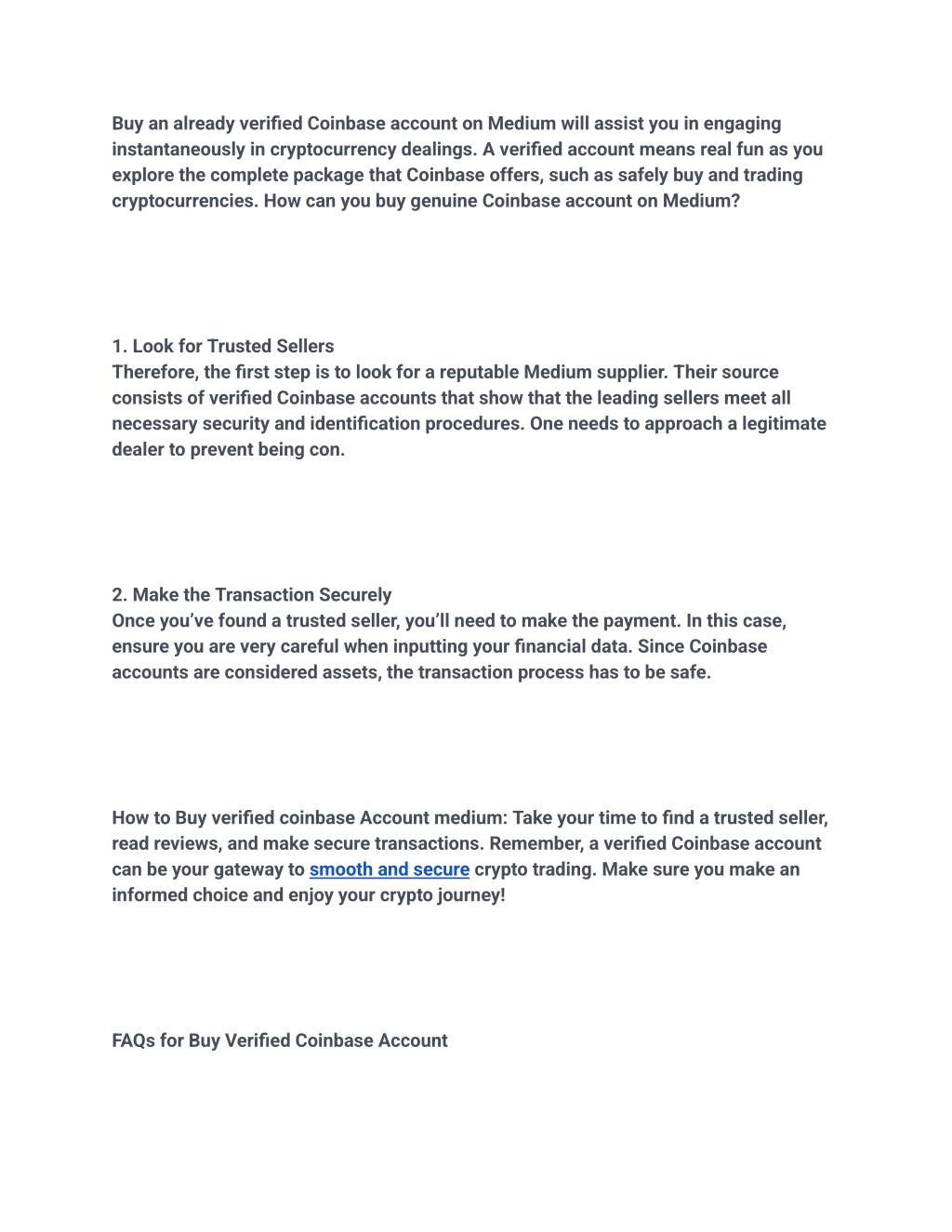 Buy an already verified Coinbase account on Medium will assist you in engaging instantaneously in cryptocurrency dealings. A verified account means real fun as you explore the complete package that Coinbase offers, such as safely buy and trading cryptocurrencies. How can you buy genuine Coinbase account on Medium?

1. Look for Trusted Sellers
Therefore, the first step is to look for a reputable Medium supplier. Their source consists of verified Coinbase accounts that show that the leading sellers meet all necessary security and identification procedures. One needs to approach a legitimate dealer to prevent being con.

2. Make the Transaction Securely
Once you've found a trusted seller, you'll need to make the payment. In this case, ensure you are very careful when inputting your financial data. Since Coinbase accounts are considered assets, the transaction process has to be safe.

How to Buy verified coinbase Account medium: Take your time to find a trusted seller, read reviews, and make secure transactions. Remember, a verified Coinbase account can be your gateway to smooth and secure crypto trading. Make sure you make an informed choice and enjoy your crypto journey!

FAQs for Buy Verified Coinbase Account